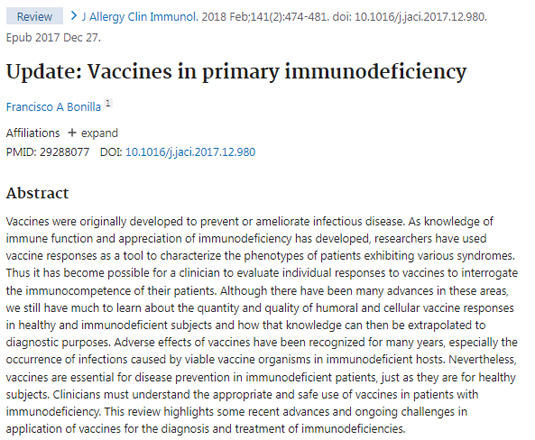 Review > J Allergy Clin Immunol. 2018 Feb;141(2):474-481. doi: 10.1016/j.jaci.2017.12.980. Epub 2017 Dec 27.

Update: Vaccines in primary immunodeficiency

Francisco A Bonilla 1

Affiliations + expand

PMID: 29288077 DOI: 10.1016/j.jaci.2017.12.980

Abstract

Vaccines were originally developed to prevent or ameliorate infectious disease. As knowledge of immune function and appreciation of immunodeficiency has developed, researchers have used vaccine responses as a tool to characterize the phenotypes of patients exhibiting various syndromes. Thus it has become possible for a clinician to evaluate individual responses to vaccines to interrogate the immunocompetence of their patients. Although there have been many advances in these areas, we still have much to learn about the quantity and quality of humoral and cellular vaccine responses in healthy and immunodeficient subjects and how that knowledge can then be extrapolated to diagnostic purposes. Adverse effects of vaccines have been recognized for many years, especially the occurrence of infections caused by viable vaccine organisms in immunodeficient hosts. Nevertheless, vaccines are essential for disease prevention in immunodeficient patients, just as they are for healthy subjects. Clinicians must understand the appropriate and safe use of vaccines in patients with immunodeficiency. This review highlights some recent advances and ongoing challenges in application of vaccines for the diagnosis and treatment of immunodeficiencies.